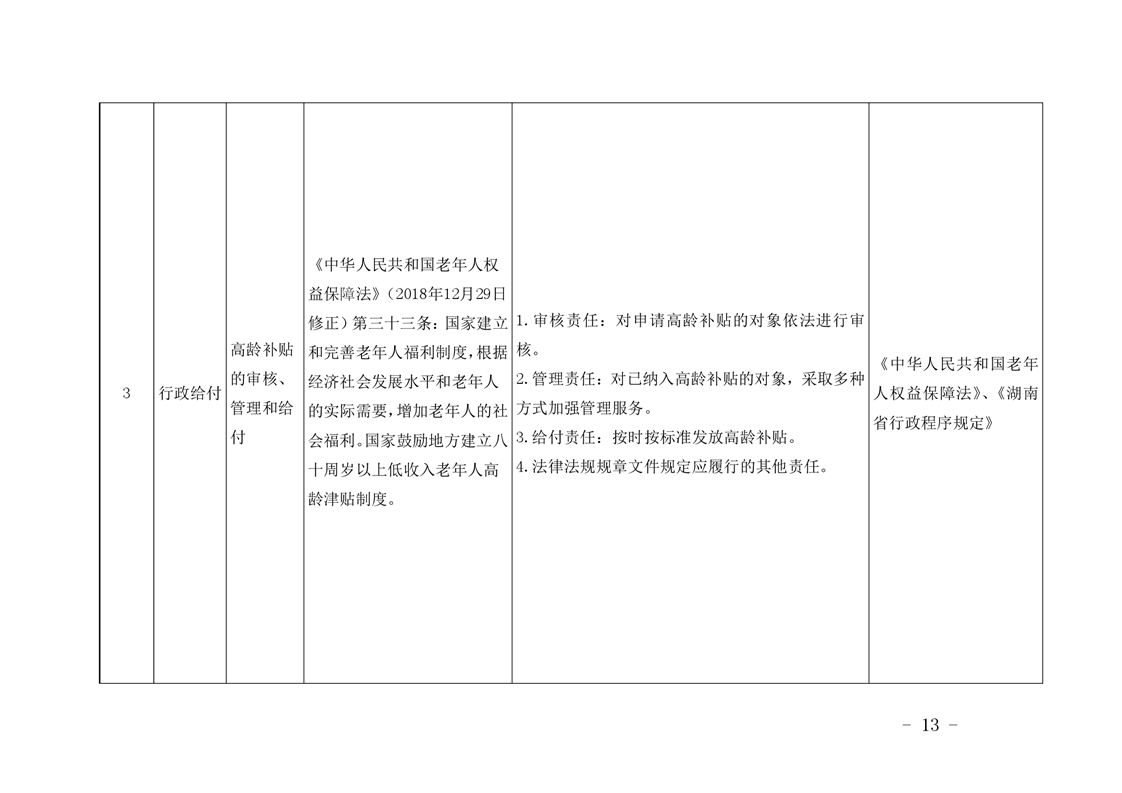 | 3 | 行政给付 | 高龄补贴的审核、管理和给付 | 《中华人民共和国老年人权益保障法》(2018年12月29日修正)第三十三条:国家建立和完善老年人福利制度,根据经济社会发展水平和老年人的实际需要,增加老年人的社会福利。国家鼓励地方建立八十周岁以上低收入老年人高龄津贴制度。 | 1.审核责任:对申请高龄补贴的对象依法进行审核。 2.管理责任:对已纳入高龄补贴的对象,采取多种方式加强管理服务。 3.给付责任:按时按标准发放高龄补贴。 4.法律法规规章文件规定应履行的其他责任。 | 《中华人民共和国老年人权益保障法》、《湖南省行政程序规定》 |
|---|---|---|---|---|---|

- 13 -